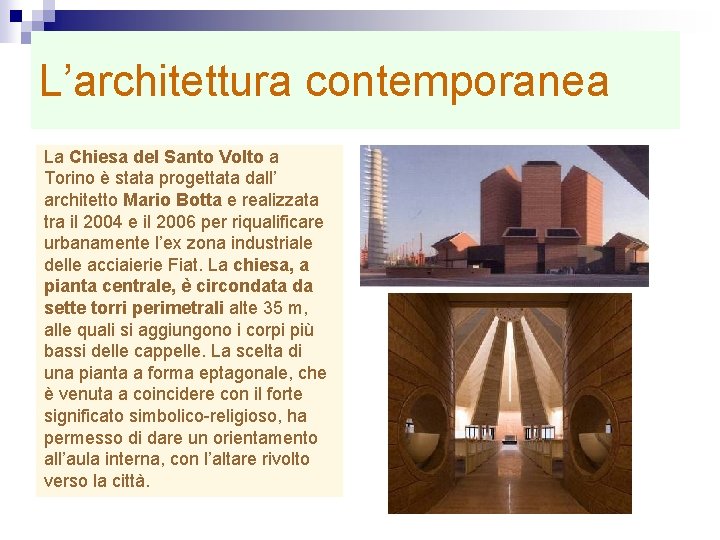 L’architettura contemporanea

La Chiesa del Santo Volto a Torino è stata progettata dall’ architetto Mario Botta e realizzata tra il 2004 e il 2006 per riqualificare urbanamente l’ex zona industriale delle acciaierie Fiat. La chiesa, a pianta centrale, è circondata da sette torri perimetrali alte 35 m, alle quali si aggiungono i corpi più bassi delle cappelle. La scelta di una pianta a forma eptagonale, che è venuta a coincidere con il forte significato simbolico-religioso, ha permesso di dare un orientamento all’aula interna, con l’altare rivolto verso la città.